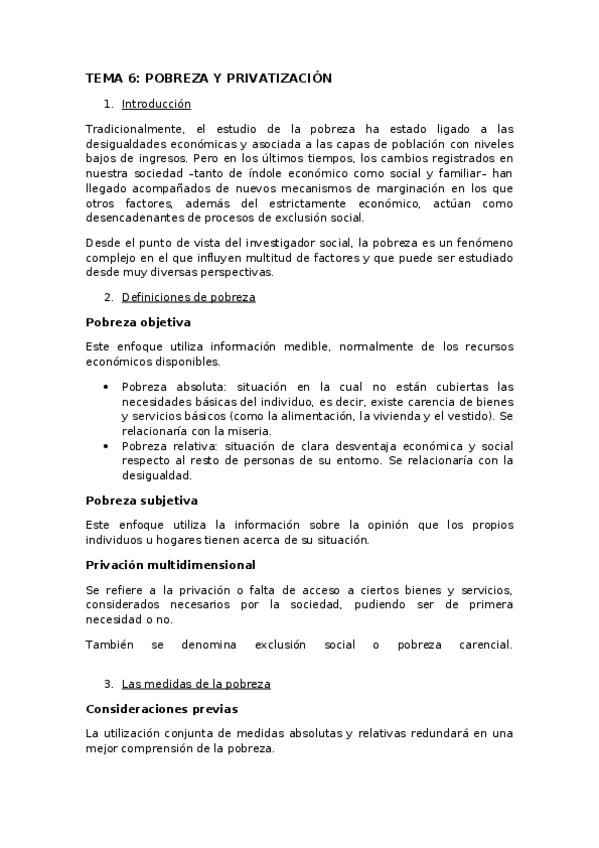 TEMA 6: POBREZA Y PRIVATIZACIÓN

1. Introducción

Tradicionalmente, el estudio de la pobreza ha estado ligado a las desigualdades económicas y asociada a las capas de población con niveles bajos de ingresos. Pero en los últimos tiempos, los cambios registrados en nuestra sociedad –tanto de índole económico como social y familiar– han llegado acompañados de nuevos mecanismos de marginación en los que otros factores, además del estrictamente económico, actúan como desencadenantes de procesos de exclusión social.

Desde el punto de vista del investigador social, la pobreza es un fenómeno complejo en el que influyen multitud de factores y que puede ser estudiado desde muy diversas perspectivas.

2. Definiciones de pobreza

Pobreza objetiva

Este enfoque utiliza información medible, normalmente de los recursos económicos disponibles.

• Pobreza absoluta: situación en la cual no están cubiertas las necesidades básicas del individuo, es decir, existe carencia de bienes y servicios básicos (como la alimentación, la vivienda y el vestido). Se relacionaría con la miseria.
• Pobreza relativa: situación de clara desventaja económica y social respecto al resto de personas de su entorno. Se relacionaría con la desigualdad.

Pobreza subjetiva

Este enfoque utiliza la información sobre la opinión que los propios individuos u hogares tienen acerca de su situación.

Privación multidimensional

Se refiere a la privación o falta de acceso a ciertos bienes y servicios, considerados necesarios por la sociedad, pudiendo ser de primera necesidad o no.

También se denomina exclusión social o pobreza carencial.

3. Las medidas de la pobreza

Consideraciones previas

La utilización conjunta de medidas absolutas y relativas redundará en una mejor comprensión de la pobreza.